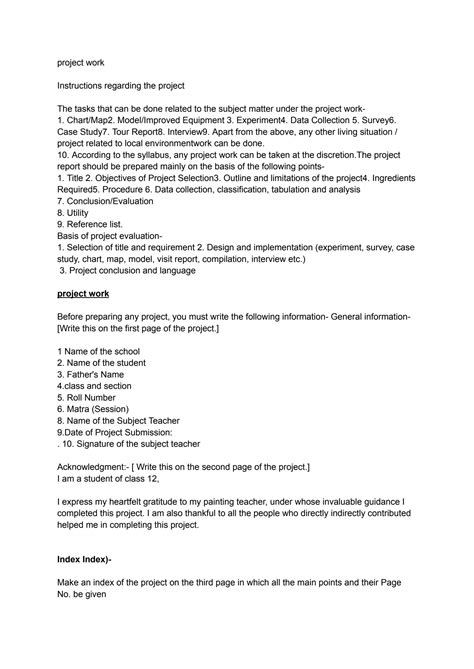 project work

Instructions regarding the project

The tasks that can be done related to the subject matter under the project work-
1. Chart/Map2. Model/Improved Equipment 3. Experiment4. Data Collection 5. Survey6. Case Study7. Tour Report8. Interview9. Apart from the above, any other living situation / project related to local environmentwork can be done.
10. According to the syllabus, any project work can be taken at the discretion.The project report should be prepared mainly on the basis of the following points-
1. Title 2. Objectives of Project Selection3. Outline and limitations of the project4. Ingredients Required5. Procedure 6. Data collection, classification, tabulation and analysis
7. Conclusion/Evaluation
8. Utility
9. Reference list.
Basis of project evaluation-
1. Selection of title and requirement 2. Design and implementation (experiment, survey, case study, chart, map, model, visit report, compilation, interview etc.)
3. Project conclusion and language

project work

Before preparing any project, you must write the following information- General information- [Write this on the first page of the project.]

1 Name of the school
2. Name of the student
3. Father's Name
4.class and section
5. Roll Number
6. Matra (Session)
8. Name of the Subject Teacher
9.Date of Project Submission:
. 10. Signature of the subject teacher

Acknowledgment:- [ Write this on the second page of the project.]
I am a student of class 12,

I express my heartfelt gratitude to my painting teacher, under whose invaluable guidance I completed this project. I am also thankful to all the people who directly indirectly contributed helped me in completing this project.

Index Index)-

Make an index of the project on the third page in which all the main points and their Page No. be given